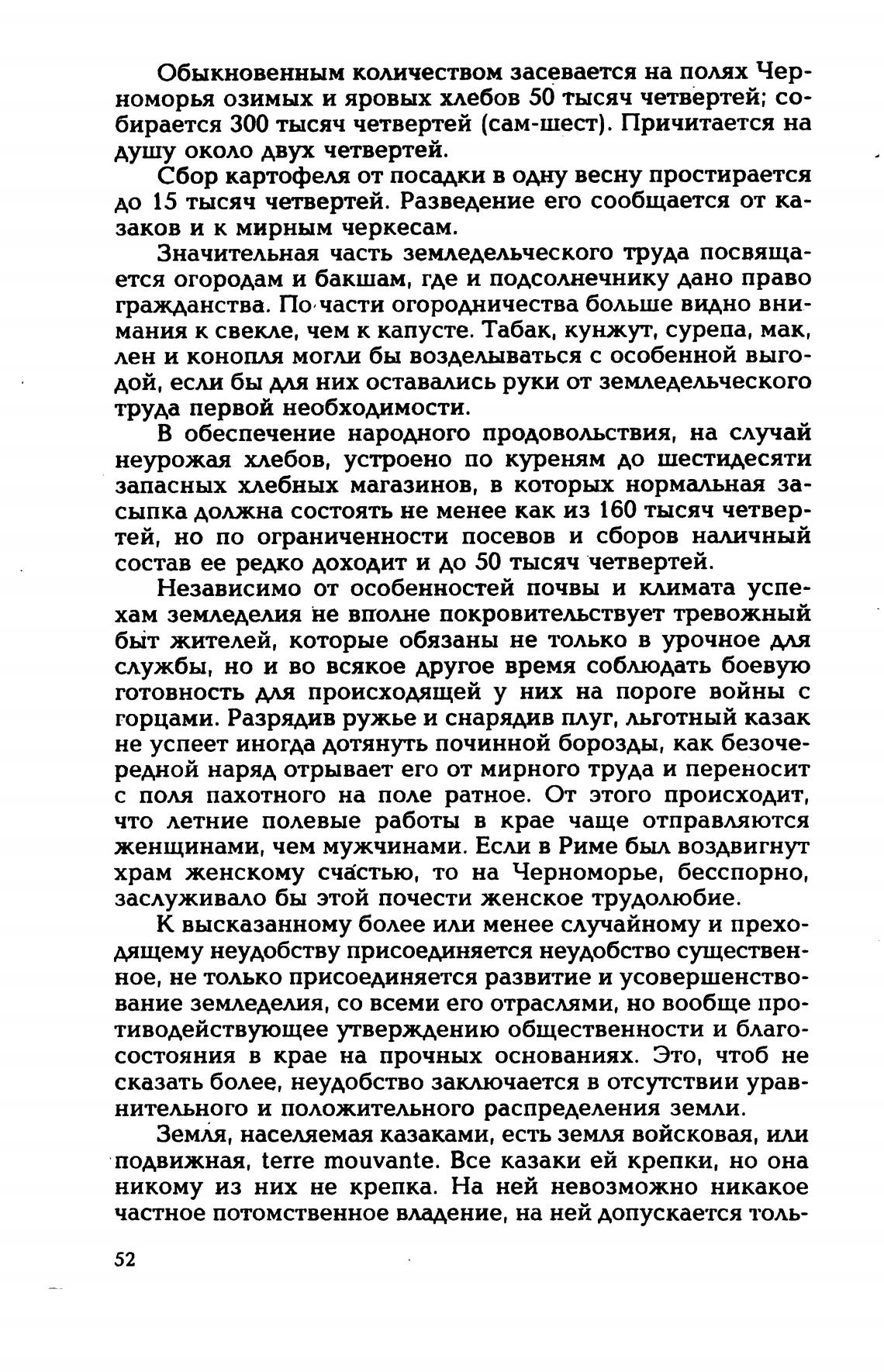 Обыкновенным количеством засевается на полях Черноморья озимых и яровых хлебов 50 тысяч четвертей; собирается 300 тысяч четвертей (сам-шест). Причитается на душу около двух четвертей.

Сбор картофеля от посадки в одну весну простирается до 15 тысяч четвертей. Разведение его сообщается от казаков и к мирным черкесам.

Значительная часть земледельческого труда посвящается огородам и бакшам, где и подсолнечнику дано право гражданства. По части огородничества больше видно внимания к свекле, чем к капусте. Табак, кунжут, сурепа, мак, лен и конопля могли бы возделываться с особенной выгодой, если бы для них оставались руки от земледельческого труда первой необходимости.

В обеспечение народного продовольствия, на случай неурожая хлебов, устроено по куреням до шестидесяти запасных хлебных магазинов, в которых нормальная засыпка должна состоять не менее как из 160 тысяч четвертей, но по ограниченности посевов и сборов наличный состав ее редко доходит и до 50 тысяч четвертей.

Независимо от особенностей почвы и климата успехам земледелия не вполне покровительствует тревожный быт жителей, которые обязаны не только в урочное для службы, но и во всякое другое время соблюдать боевую готовность для происходящей у них на пороге войны с горцами. Разрядив ружье и снарядив плуг, льготный казак не успеет иногда дотянуть починной борозды, как безочередной наряд отрывает его от мирного труда и переносит с поля пахотного на поле ратное. От этого происходит, что летние полевые работы в крае чаще отправляются женщинами, чем мужчинами. Если в Риме был воздвигнут храм женскому счастью, то на Черноморье, бесспорно, заслуживало бы этой почести женское трудолюбие.

К высказанному более или менее случайному и преходящему неудобству присоединяется неудобство существенное, не только присоединяется развитие и усовершенствование земледелия, со всеми его отраслями, но вообще противодействующее утверждению общественности и благосостояния в крае на прочных основаниях. Это, чтоб не сказать более, неудобство заключается в отсутствии уравнительного и положительного распределения земли.

Земля, населяемая казаками, есть земля войсковая, или подвижная, terre mouvante. Все казаки ей крепки, но она никому из них не крепка. На ней невозможно никакое частное потомственное владение, на ней допускается толь-

52